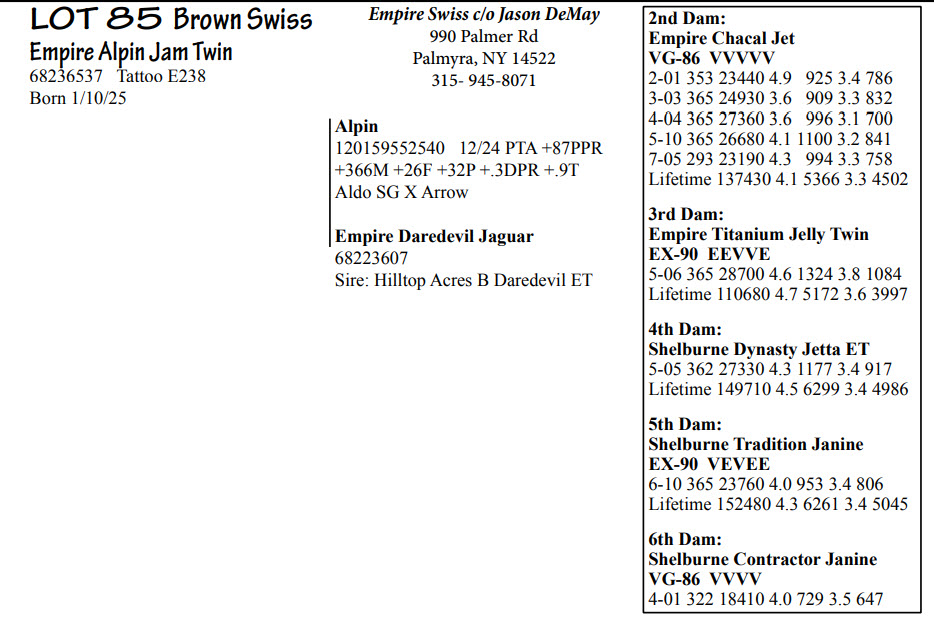 LOT 85 Brown Swiss
Empire Alpin Jam Twin
68236537 Tattoo E238
Born 1/10/25

Empire Swiss c/o Jason DeMay
990 Palmer Rd
Palmyra, NY 14522
315- 945-8071

Alpin
120159552540 12/24 PTA +87PPR +366M +26F +32P +.3DPR +.9T
Aldo SG X Arrow

Empire Daredevil Jaguar
68223607
Sire: Hilltop Acres B Daredevil ET

2nd Dam:
Empire Chacal Jet
VG-86 VVVVV
2-01 353 23440 4.9 925 3.4 786
3-03 365 24930 3.6 909 3.3 832
4-04 365 27360 3.6 996 3.1 700
5-10 365 26680 4.1 1100 3.2 841
7-05 293 23190 4.3 994 3.3 758
Lifetime 137430 4.1 5366 3.3 4502

3rd Dam:
Empire Titanium Jelly Twin
EX-90 EEVVE
5-06 365 28700 4.6 1324 3.8 1084
Lifetime 110680 4.7 5172 3.6 3997

4th Dam:
Shelburne Dynasty Jetta ET
5-05 362 27330 4.3 1177 3.4 917
Lifetime 149710 4.5 6299 3.4 4986

5th Dam:
Shelburne Tradition Janine
EX-90 VEVEE
6-10 365 23760 4.0 953 3.4 806
Lifetime 152480 4.3 6261 3.4 5045

6th Dam:
Shelburne Contractor Janine
VG-86 VVVV
4-01 322 18410 4.0 729 3.5 647